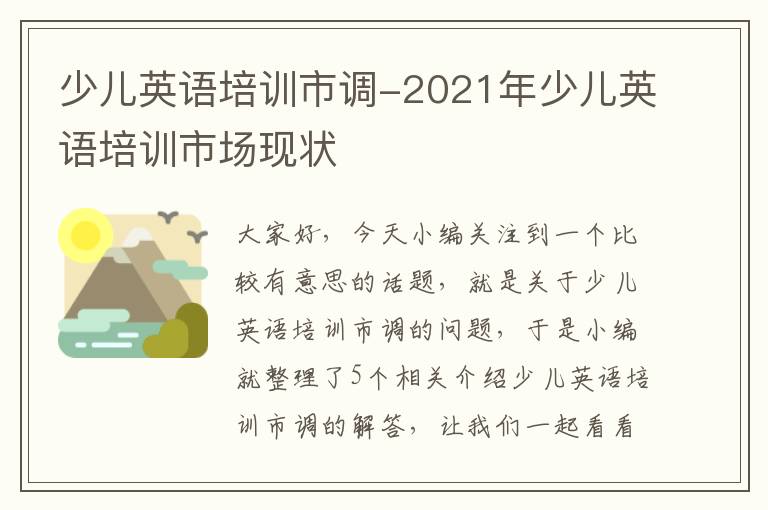 少儿英语培训市调-2021年少儿英语培训市场现状

大家好，今天小编关注到一个比较有意思的话题，就是关于少儿英语培训市调的问题，于是小编就整理了5个相关介绍少儿英语培训市调的解答，让我们一起看看